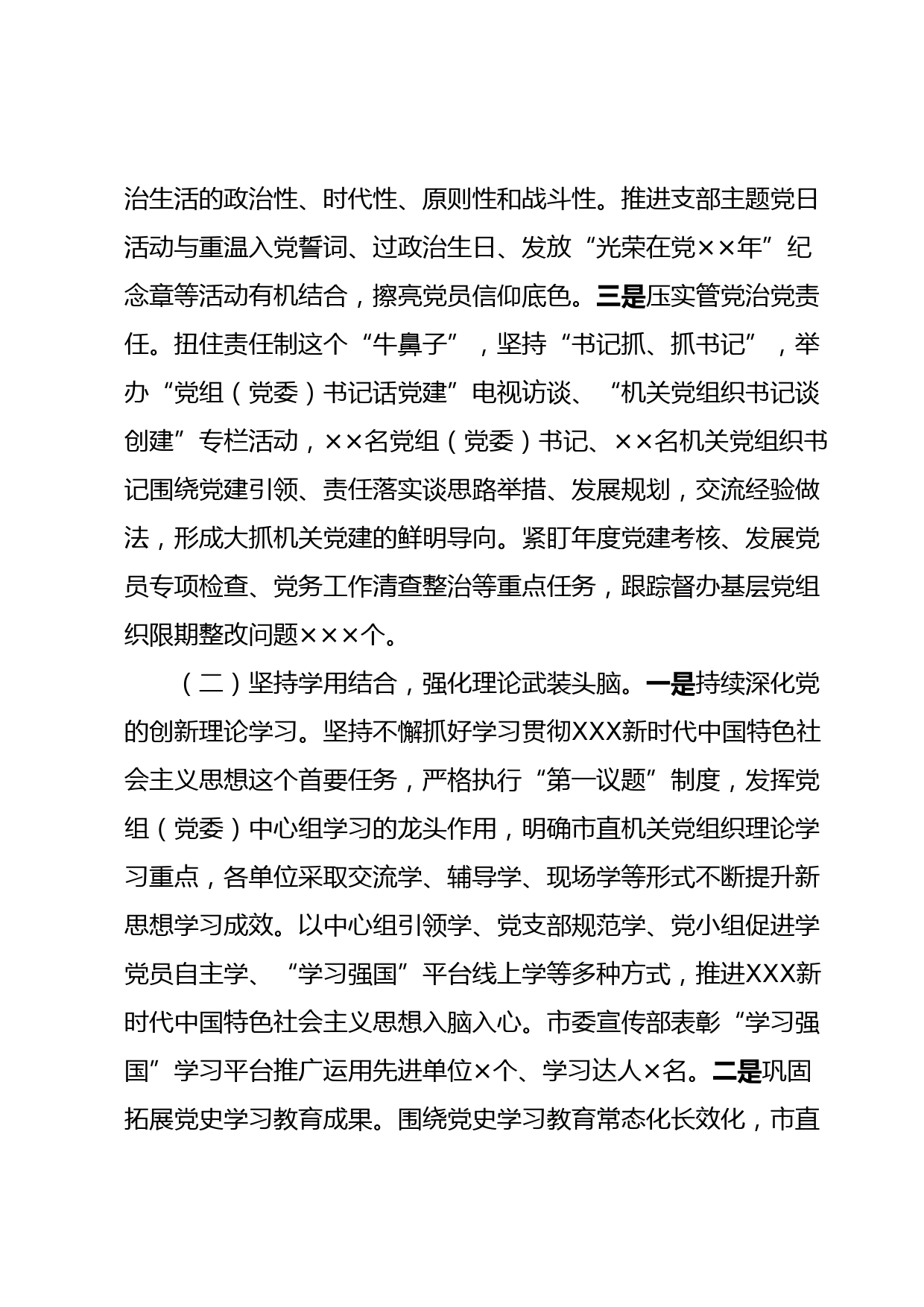 治生活的政治性、时代性、原则性和战斗性。推进支部主题党日活动与重温入党誓词、过政治生日、发放“光荣在党××年”纪念章等活动有机结合，擦亮党员信仰底色。三是压实管党治党责任。扭住责任制这个“牛鼻子”，坚持“书记抓、抓书记”，举办“党组（党委）书记话党建”电视访谈、“机关党组织书记谈创建”专栏活动，××名党组（党委）书记、××名机关党组织书记围绕党建引领、责任落实谈思路举措、发展规划，交流经验做法，形成大抓机关党建的鲜明导向。紧盯年度党建考核、发展党员专项检查、党务工作清查整治等重点任务，跟踪督办基层党组织限期整改问题×××个。

（二）坚持学用结合，强化理论武装头脑。一是持续深化党的创新理论学习。坚持不懈抓好学习贯彻XXX新时代中国特色社会主义思想这个首要任务，严格执行“第一议题”制度，发挥党组（党委）中心组学习的龙头作用，明确市直机关党组织理论学习重点，各单位采取交流学、辅导学、现场学等形式不断提升新思想学习成效。以中心组引领学、党支部规范学、党小组促进学党员自主学、“学习强国”平台线上学等多种方式，推进XXX新时代中国特色社会主义思想入脑入心。市委宣传部表彰“学习强国”学习平台推广运用先进单位×个、学习达人×名。二是巩固拓展党史学习教育成果。围绕党史学习教育常态化长效化，市直